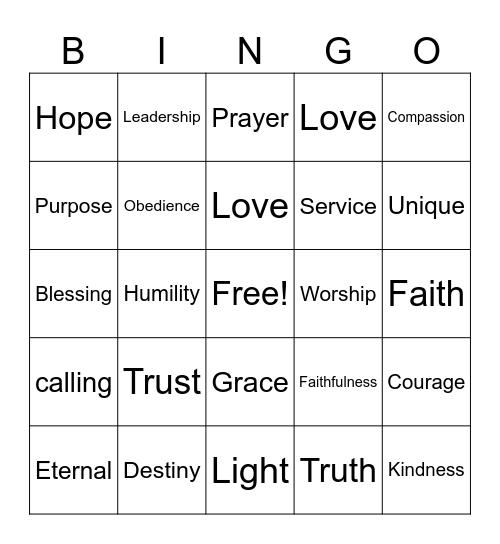 | B | I | N | G | O |
|---|---|---|---|---|
| Hope | Leadership | Prayer | Love | Compassion |
| Purpose | Obedience | Love | Service | Unique |
| Blessing | Humility | Free! | Worship | Faith |
| calling | Trust | Grace | Faithfulness | Courage |
| Eternal | Destiny | Light | Truth | Kindness |